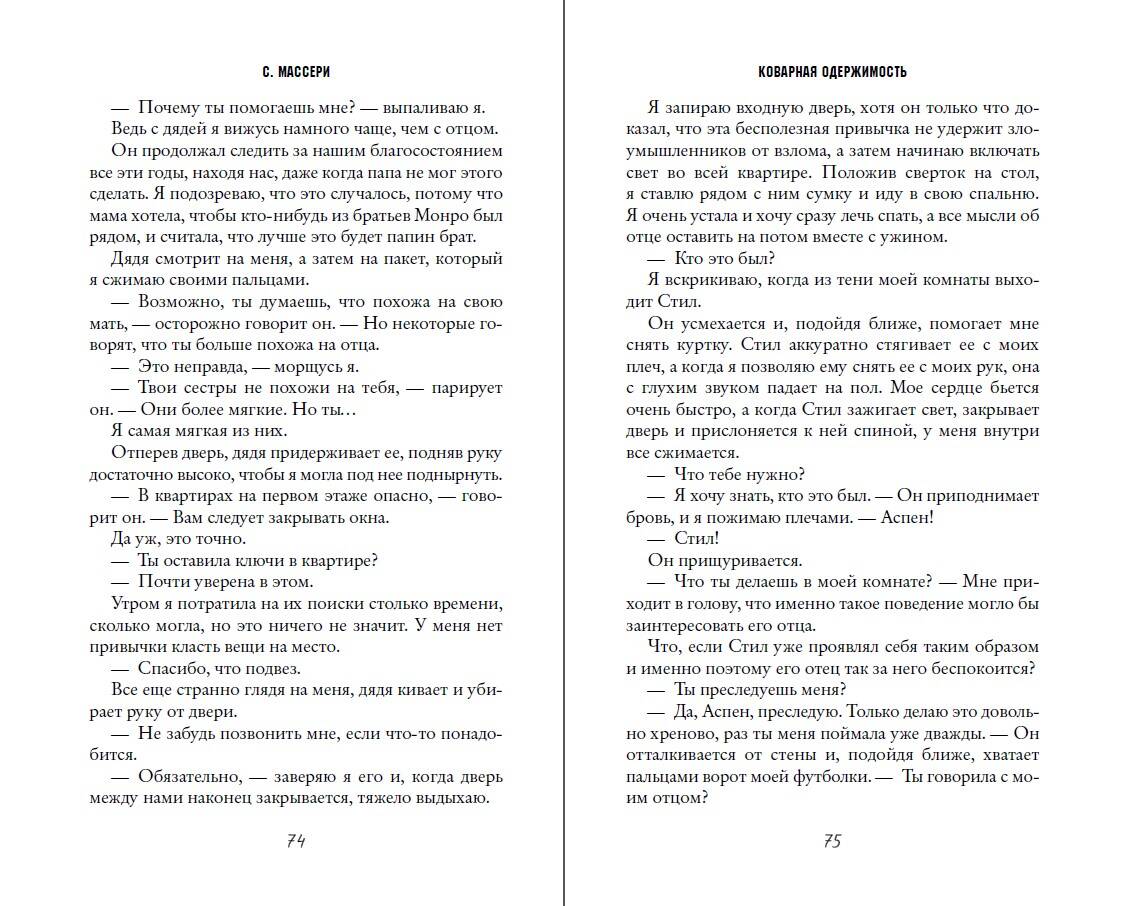 С. МАССЕРИ

— Почему ты помогаешь мне? — выпаливаю я.

Ведь с дядей я вижусь намного чаще, чем с отцом.

Он продолжал следить за нашим благосостоянием все эти годы, находя нас, даже когда папа не мог этого сделать. Я подозреваю, что это случалось, потому что мама хотела, чтобы кто-нибудь из братьев Монро был рядом, и считала, что лучше это будет папин брат.

Дядя смотрит на меня, а затем на пакет, который я сжимаю своими пальцами.

— Возможно, ты думаешь, что похожа на свою мать, — осторожно говорит он. — Но некоторые говорят, что ты больше похожа на отца.

— Это неправда, — морщусь я.

— Твои сестры не похожи на тебя, — парирует он. — Они более мягкие. Но ты…

Я самая мягкая из них.

Отперев дверь, дядя придерживает ее, подняв руку достаточно высоко, чтобы я могла под нее поднырнуть.

— В квартирах на первом этаже опасно, — говорит он. — Вам следует закрывать окна.

Да уж, это точно.

— Ты оставила ключи в квартире?

— Почти уверена в этом.

Утром я потратила на их поиски столько времени, сколько могла, но это ничего не значит. У меня нет привычки класть вещи на место.

— Спасибо, что подвез.

Все еще странно глядя на меня, дядя кивает и убирает руку от двери.

— Не забудь позвонить мне, если что-то понадобится.

— Обязательно, — заверяю я его и, когда дверь между нами наконец закрывается, тяжело выдыхаю.

74

КОВАРНАЯ ОДЕРЖИМОСТЬ

Я запираю входную дверь, хотя он только что доказал, что эта бесполезная привычка не удержит злоумышленников от взлома, а затем начинаю включать свет во всей квартире. Положив сверток на стол, я ставлю рядом с ним сумку и иду в свою спальню. Я очень устала и хочу сразу лечь спать, а все мысли об отце оставить на потом вместе с ужином.

— Кто это был?

Я вскрикиваю, когда из тени моей комнаты выходит Стил.

Он усмехается и, подойдя ближе, помогает мне снять куртку. Стил аккуратно стягивает ее с моих плеч, а когда я позволяю ему снять ее с моих рук, она с глухим звуком падает на пол. Мое сердце бьется очень быстро, а когда Стил зажигает свет, закрывает дверь и прислоняется к ней спиной, у меня внутри все сжимается.

— Что тебе нужно?

— Я хочу знать, кто это был. — Он приподнимает бровь, и я пожимаю плечами. — Аспен!

— Стил!

Он прищуривается.

— Что ты делаешь в моей комнате? — Мне приходит в голову, что именно такое поведение могло бы заинтересовать его отца.

Что, если Стил уже проявлял себя таким образом и именно поэтому его отец так за него беспокоится?

— Ты преследуешь меня?

— Да, Аспен, преследую. Только делаю это довольно хреново, раз ты меня поймала уже дважды. — Он отталкивается от стены и, подойдя ближе, хватает пальцами ворот моей футболки. — Ты говорила с моим отцом?

75